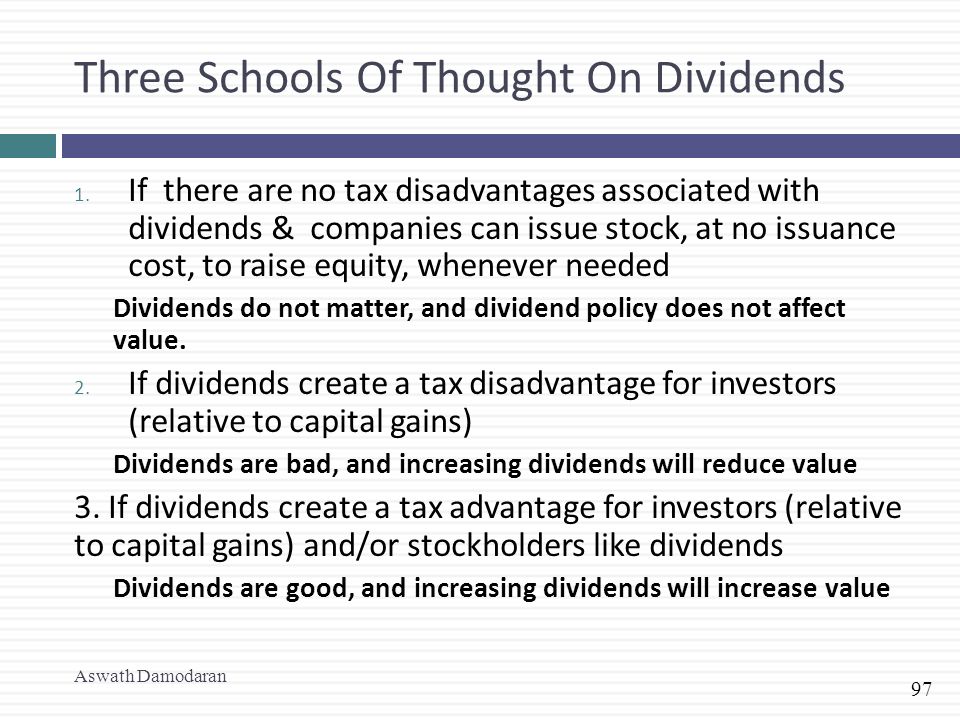 Three Schools Of Thought On Dividends

1. If there are no tax disadvantages associated with dividends & companies can issue stock, at no issuance cost, to raise equity, whenever needed

Dividends do not matter, and dividend policy does not affect value.

2. If dividends create a tax disadvantage for investors (relative to capital gains)

Dividends are bad, and increasing dividends will reduce value

3. If dividends create a tax advantage for investors (relative to capital gains) and/or stockholders like dividends

Dividends are good, and increasing dividends will increase value

Aswath Damodaran

97